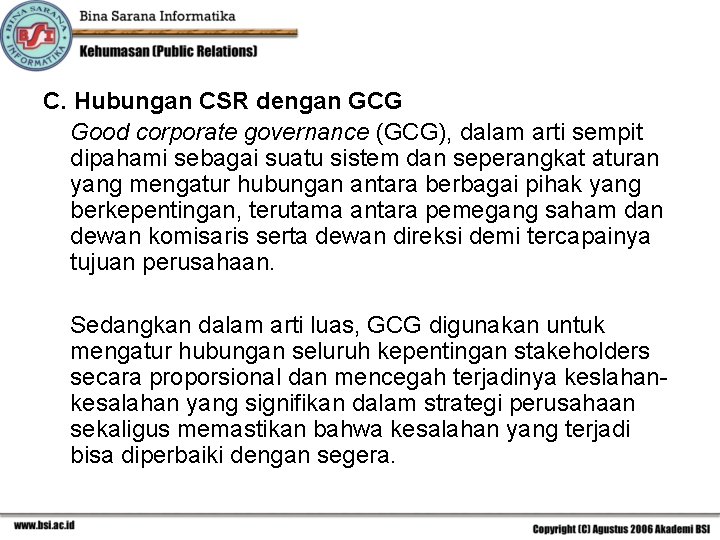 BINA SARANA INFORMATIKA
BSI
Bina Sarana Informatika
Kehumasan (Public Relations)

C. Hubungan CSR dengan GCG

Good corporate governance (GCG), dalam arti sempit dipahami sebagai suatu sistem dan seperangkat aturan yang mengatur hubungan antara berbagai pihak yang berkepentingan, terutama antara pemegang saham dan dewan komisaris serta dewan direksi demi tercapainya tujuan perusahaan.

Sedangkan dalam arti luas, GCG digunakan untuk mengatur hubungan seluruh kepentingan stakeholders secara proporsional dan mencegah terjadinya keslahan-kesalahan yang signifikan dalam strategi perusahaan sekaligus memastikan bahwa kesalahan yang terjadi bisa diperbaiki dengan segera.

www.bsi.ac.id
Copyright (C) Agustus 2006 Akademi BSI